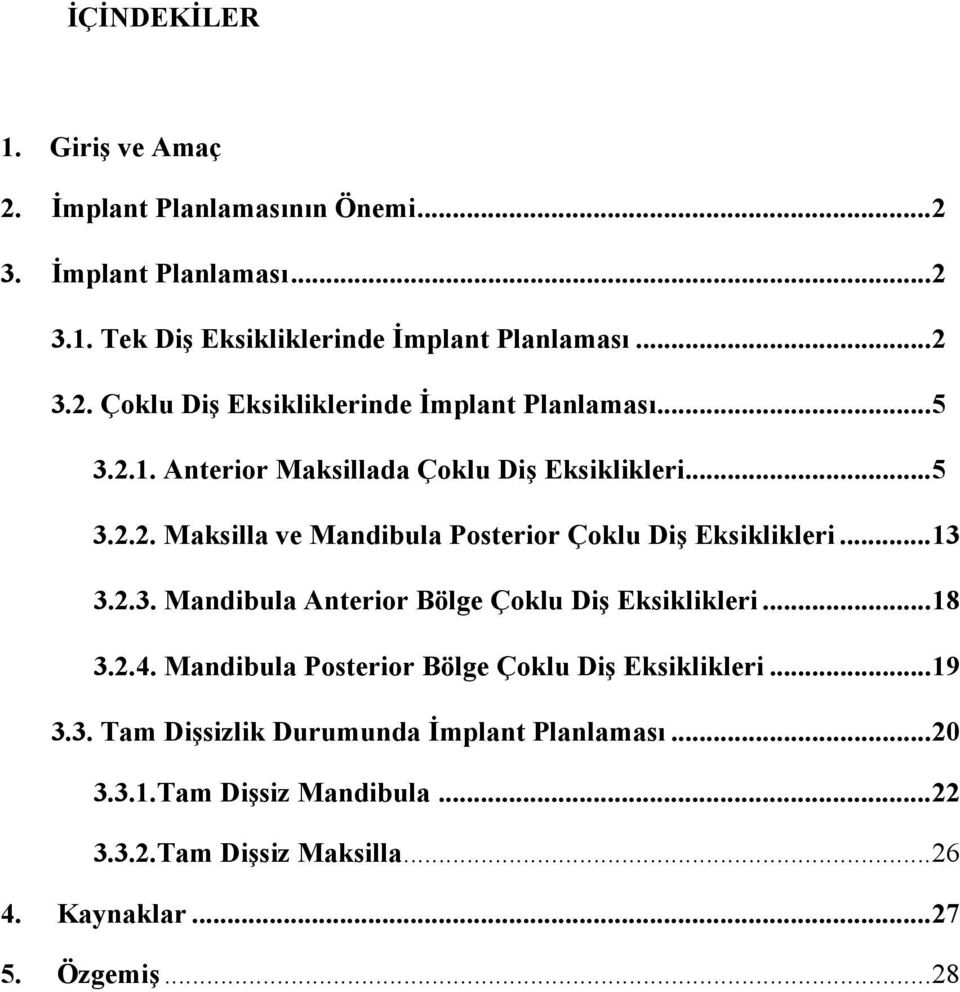 İÇİNDEKİLER

1. Giriş ve Amaç

2. İmplant Planlamasının Önemi...2

3. İmplant Planlaması...2

3.1. Tek Diş Eksikliklerinde İmplant Planlaması...2

3.2. Çoklu Diş Eksikliklerinde İmplant Planlaması...5

3.2.1. Anterior Maksillada Çoklu Diş Eksiklikleri...5

3.2.2. Maksilla ve Mandibula Posterior Çoklu Diş Eksiklikleri...13

3.2.3. Mandibula Anterior Bölge Çoklu Diş Eksiklikleri...18

3.2.4. Mandibula Posterior Bölge Çoklu Diş Eksiklikleri...19

3.3. Tam Dişsizlik Durumunda İmplant Planlaması...20

3.3.1.Tam Dişsiz Mandibula...22

3.3.2.Tam Dişsiz Maksilla...26

4. Kaynaklar...27

5. Özgemiş...28